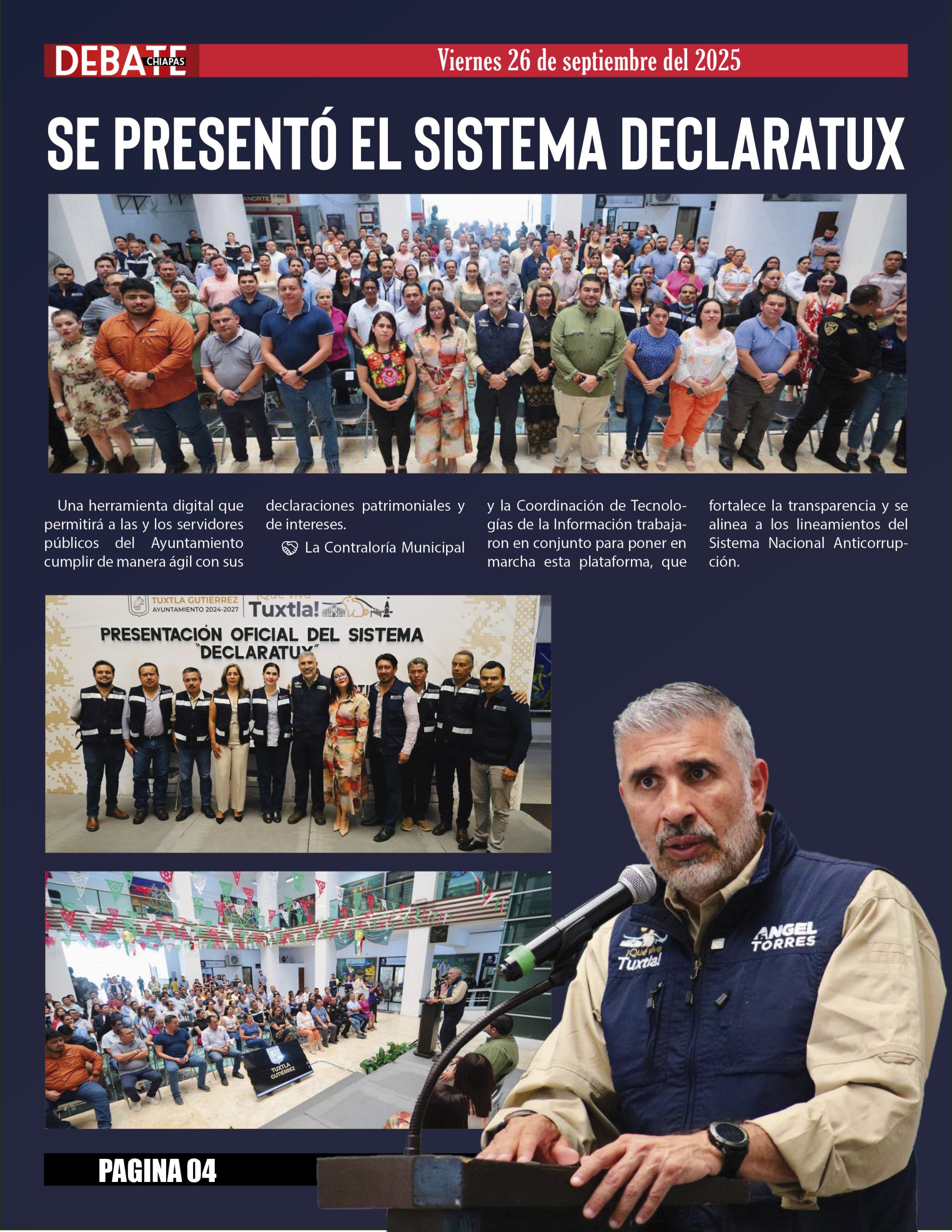 DEBATE CHIAPAS

Viernes 26 de septiembre del 2025

SE PRESENTÓ EL SISTEMA DECLARATUX

Una herramienta digital que permitirá a las y los servidores públicos del Ayuntamiento cumplir de manera ágil con sus declaraciones patrimoniales y de intereses.

La Contraloría Municipal y la Coordinación de Tecnologías de la Información trabajaron en conjunto para poner en marcha esta plataforma, que fortalece la transparencia y se alinea a los lineamientos del Sistema Nacional Anticorrupción.

TUXTLA GUTIÉRREZ AYUNTAMIENTO 2024-2027

¡Que viva Tuxtla!

PRESENTACIÓN OFICIAL DEL SISTEMA "DECLARATUX"

TUXTLA GUTIÉRREZ

¡Que viva Tuxtla!

ANGEL TORRES

PAGINA 04